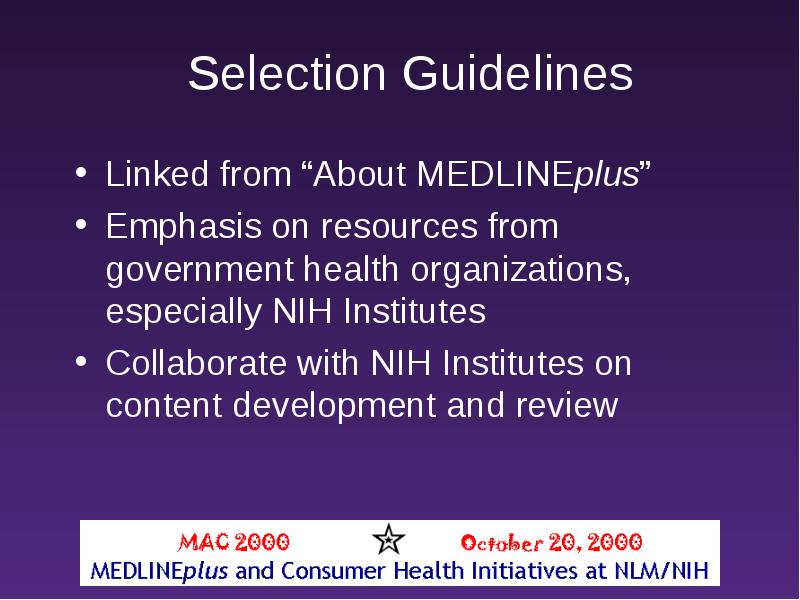 Selection Guidelines

• Linked from “About MEDLINEplus”
• Emphasis on resources from government health organizations, especially NIH Institutes
• Collaborate with NIH Institutes on content development and review

MAC 2000 October 20, 2000
MEDLINEplus and Consumer Health Initiatives at NLM/NIH